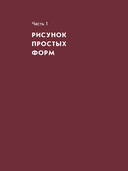 Часть 1

РИСУНОК ПРОСТЫХ ФОРМ